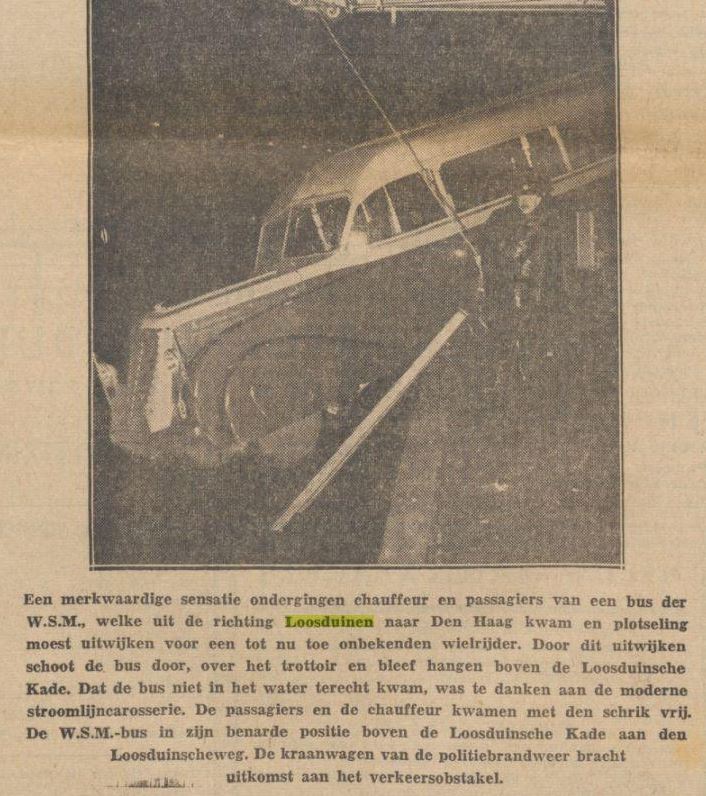 Een merkwaardige sensatie ondergingen chauffeur en passagiers van een bus der W.S.M., welke uit de richting Loosduinen naar Den Haag kwam en plotseling moest uitwijken voor een tot nu toe onbekenden wielrijder. Door dit uitwijken schoot de bus door, over het trottoir en bleef hangen boven de Loosduinsche Kade. Dat de bus niet in het water terecht kwam, was te danken aan de moderne stroomlijncarosserie. De passagiers en de chauffeur kwamen met den schrik vrij. De W.S.M.-bus in zijn benarde positie boven de Loosduinsche Kade aan den Loosduinscheweg. De kraanwagen van de politiebrandweer bracht uitkomst aan het verkeersobstakel.